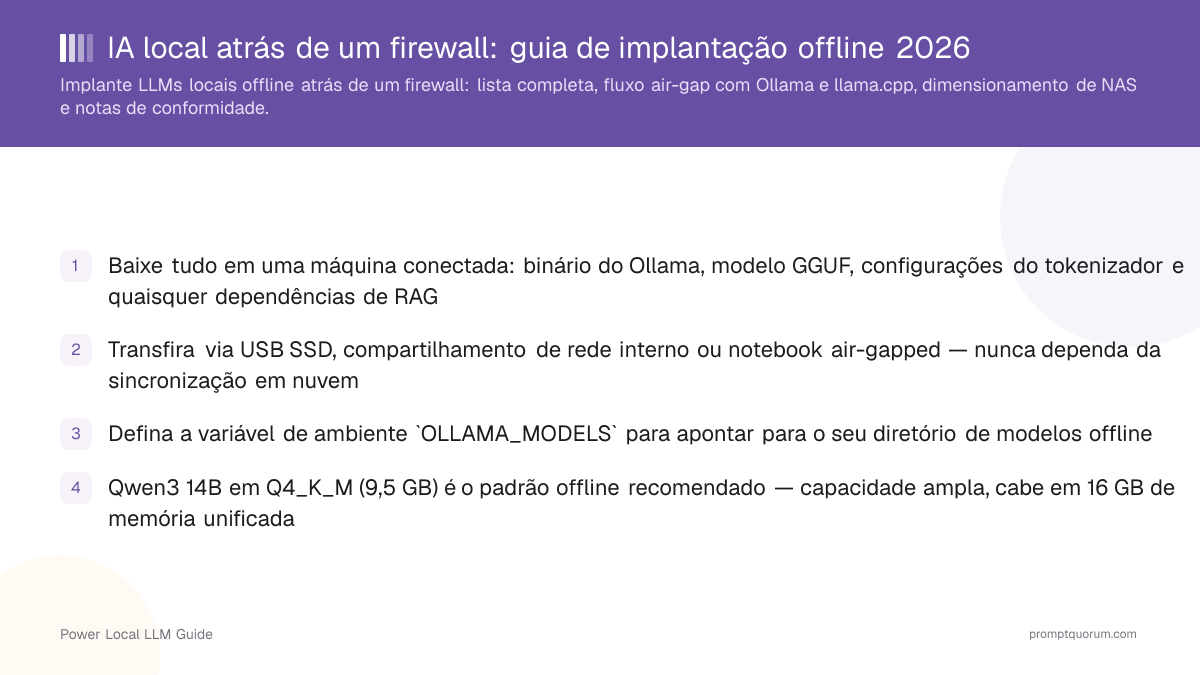 IA local atrás de um firewall: guia de implantação offline 2026

Implante LLMs locais offline atrás de um firewall: lista completa, fluxo air-gap com Ollama e llama.cpp, dimensionamento de NAS e notas de conformidade.

1 Baixe tudo em uma máquina conectada: binário do Ollama, modelo GGUF, configurações do tokenizador e quaisquer dependências de RAG

2 Transfira via USB SSD, compartilhamento de rede interno ou notebook air-gapped — nunca dependa da sincronização em nuvem

3 Defina a variável de ambiente `OLLAMA_MODELS` para apontar para o seu diretório de modelos offline

4 Qwen3 14B em Q4_K_M (9,5 GB) é o padrão offline recomendado — capacidade ampla, cabe em 16 GB de memória unificada

Power Local LLM Guide

promptquorum.com